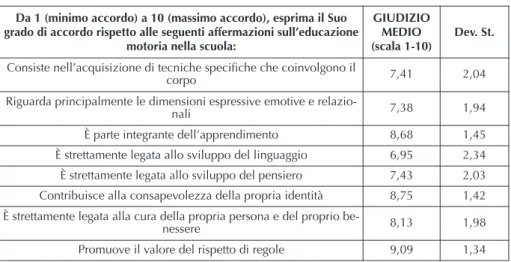 | Da 1 (minimo accordo) a 10 (massimo accordo), esprima il Suo grado di accordo rispetto alle seguenti affermazioni sull'educazione motoria nella scuola: | GIUDIZIO MEDIO (scala 1-10) | Dev. St. |
|---|---|---|
| Consiste nell'acquisizione di tecniche specifiche che coinvolgono il corpo | 7,41 | 2,04 |
| Riguarda principalmente le dimensioni espressive emotive e relazionali | 7,38 | 1,94 |
| È parte integrante dell'apprendimento | 8,68 | 1,45 |
| È strettamente legata allo sviluppo del linguaggio | 6,95 | 2,34 |
| È strettamente legata allo sviluppo del pensiero | 7,43 | 2,03 |
| Contribuisce alla consapevolezza della propria identità | 8,75 | 1,42 |
| È strettamente legata alla cura della propria persona e del proprio benessere | 8,13 | 1,98 |
| Promuove il valore del rispetto di regole | 9,09 | 1,34 |